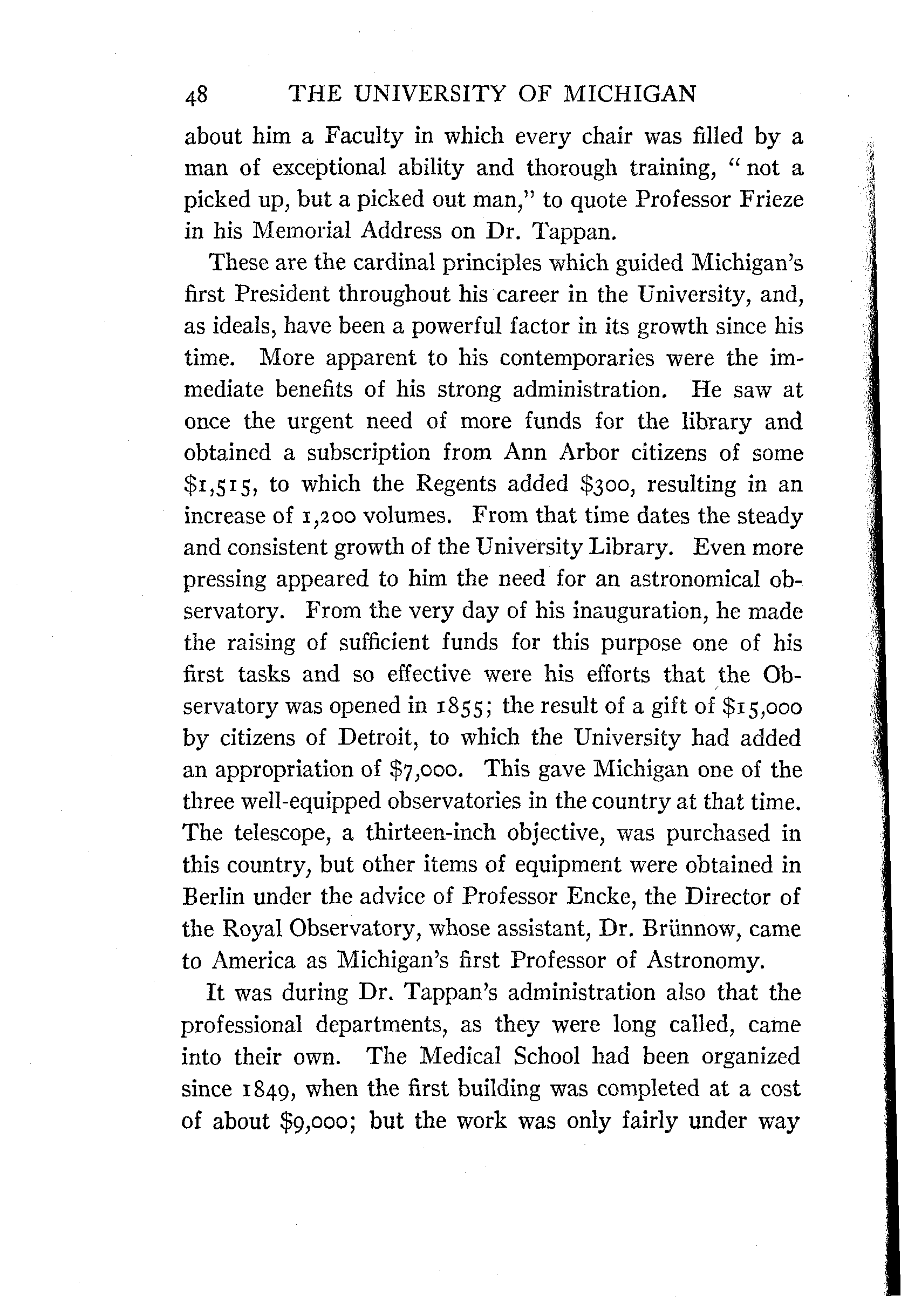 48 THE UNIVERSITY OF MICHIGAN

about him a Faculty in which every chair was filled by a man of exceptional ability and thorough training, "not a picked up, but a picked out man," to quote Professor Frieze in his Memorial Address on Dr. Tappan.

These are the cardinal principles which guided Michigan's first President throughout his career in the University, and, as ideals, have been a powerful factor in its growth since his time. More apparent to his contemporaries were the immediate benefits of his strong administration. He saw at once the urgent need of more funds for the library and obtained a subscription from Ann Arbor citizens of some \$1,515, to which the Regents added \$300, resulting in an increase of 1,200 volumes. From that time dates the steady and consistent growth of the University Library. Even more pressing appeared to him the need for an astronomical observatory. From the very day of his inauguration, he made the raising of sufficient funds for this purpose one of his first tasks and so effective were his efforts that the Observatory was opened in 1855; the result of a gift of \$15,000 by citizens of Detroit, to which the University had added an appropriation of \$7,000. This gave Michigan one of the three well-equipped observatories in the country at that time. The telescope, a thirteen-inch objective, was purchased in this country, but other items of equipment were obtained in Berlin under the advice of Professor Encke, the Director of the Royal Observatory, whose assistant, Dr. Brünnow, came to America as Michigan's first Professor of Astronomy.

It was during Dr. Tappan's administration also that the professional departments, as they were long called, came into their own. The Medical School had been organized since 1849, when the first building was completed at a cost of about \$9,000; but the work was only fairly under way